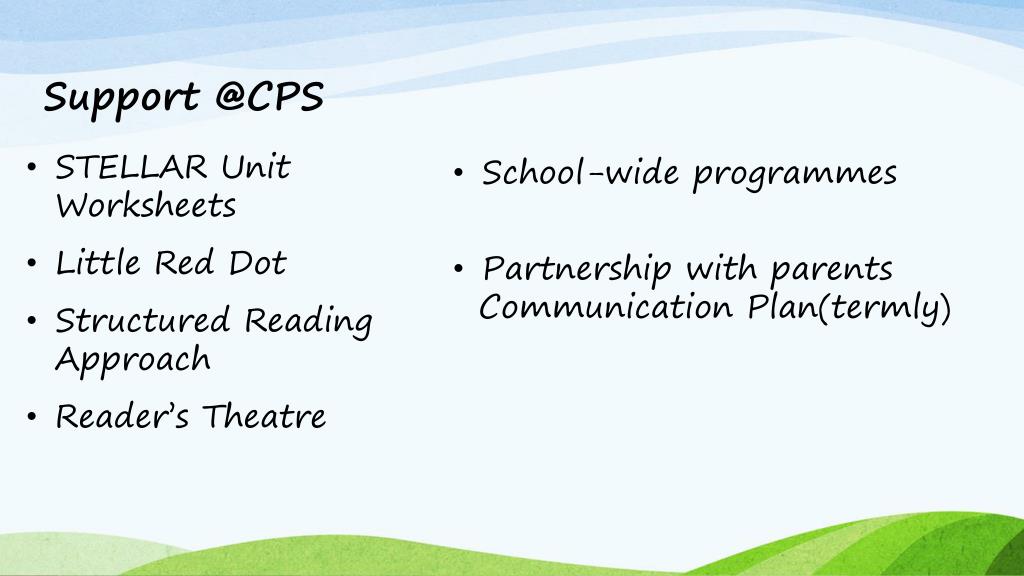 Support @CPS

• STELLAR Unit Worksheets
• Little Red Dot
• Structured Reading Approach
• Reader's Theatre

• School-wide programmes

• Partnership with parents Communication Plan(termly)